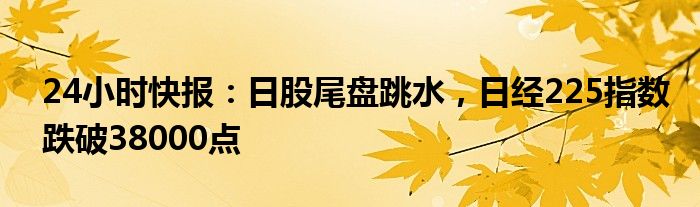 24小时快报：日股尾盘跳水，日经225指数跌破38000点